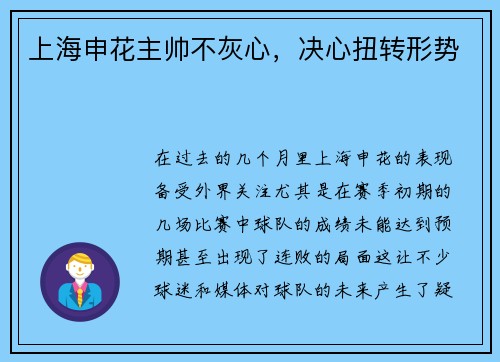 上海申花主帅不灰心，决心扭转形势

在过去的几个月里上海申花的表现备受外界关注尤其是在赛季初期的几场比赛中球队的成绩未能达到预期甚至出现了连败的局面这让不少球迷和媒体对球队的未来产生了疑